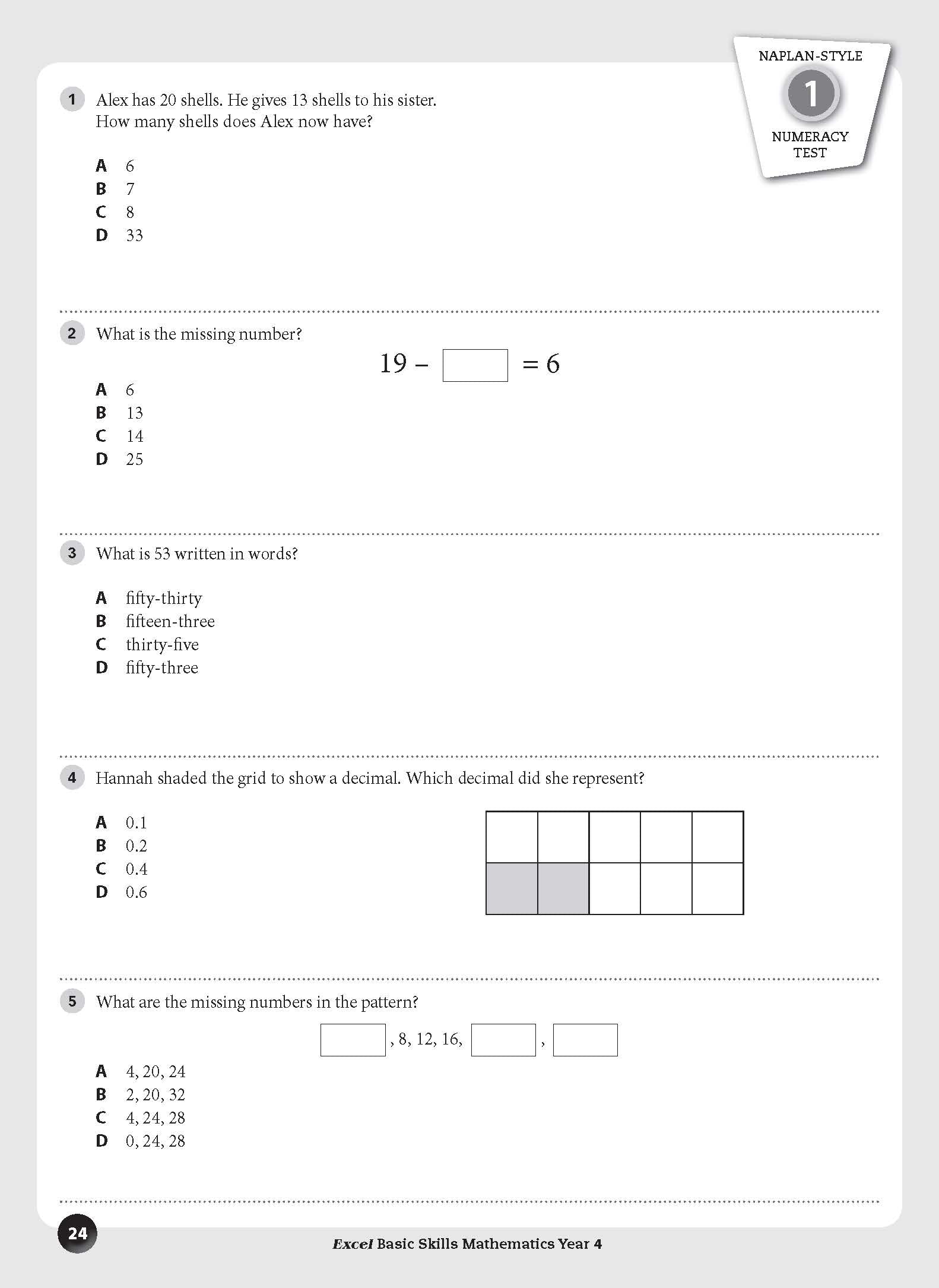 NAPLAN-STYLE
1
NUMERACY TEST

1 Alex has 20 shells. He gives 13 shells to his sister. How many shells does Alex now have?

A 6
B 7
C 8
D 33

2 What is the missing number?

$19 - \square = 6$

A 6
B 13
C 14
D 25

3 What is 53 written in words?

A fifty-thirty
B fifteen-three
C thirty-five
D fifty-three

4 Hannah shaded the grid to show a decimal. Which decimal did she represent?

A 0.1
B 0.2
C 0.4
D 0.6

5 What are the missing numbers in the pattern?

$\square$, 8, 12, 16, $\square$, $\square$

A 4, 20, 24
B 2, 20, 32
C 4, 24, 28
D 0, 24, 28

24

Excel Basic Skills Mathematics Year 4